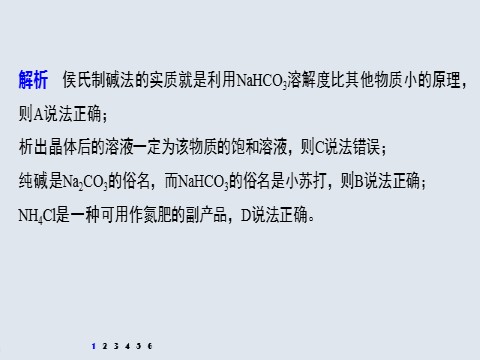 解析　侯氏制碱法的实质就是利用$NaHCO_3$溶解度比其他物质小的原理，则A说法正确；

析出晶体后的溶液一定为该物质的饱和溶液，则C说法错误；

纯碱是$Na_2CO_3$的俗名，而$NaHCO_3$的俗名是小苏打，则B说法正确；

$NH_4Cl$是一种可用作氮肥的副产品，D说法正确。

1 2 3 4 5 6